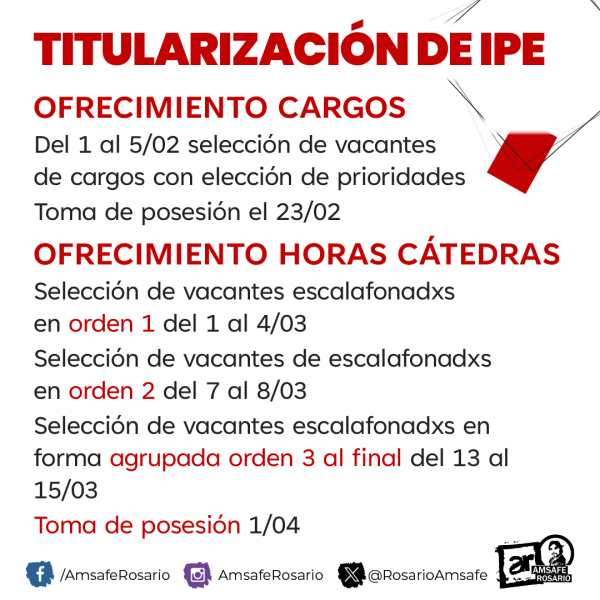 TITULARIZACIÓN DE IPE

OFRECIMIENTO CARGOS

Del 1 al 5/02 selección de vacantes de cargos con elección de prioridades

Toma de posesión el 23/02

OFRECIMIENTO HORAS CÁTEDRAS

Selección de vacantes escalafonadxs en orden 1 del 1 al 4/03

Selección de vacantes de escalafonadxs en orden 2 del 7 al 8/03

Selección de vacantes escalafonadxs en forma agrupada orden 3 al final del 13 al 15/03

Toma de posesión 1/04

/AmsafeRosario AmsafeRosario @RosarioAmsafe

ar AMSAFE ROSARIO